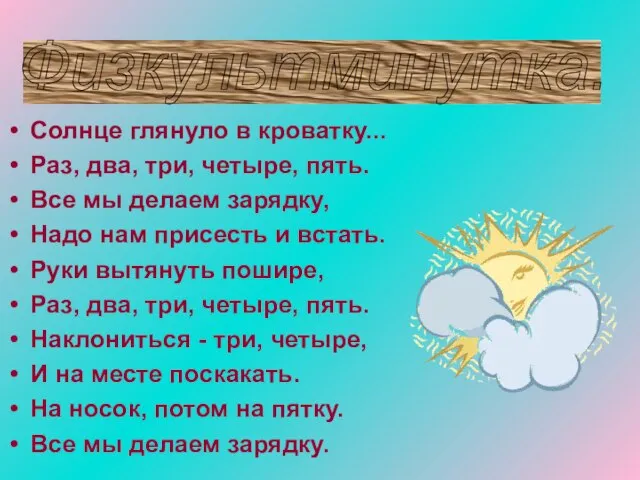 Физкультминутка.

• Солнце глянуло в кроватку...
• Раз, два, три, четыре, пять.
• Все мы делаем зарядку,
• Надо нам присесть и встать.
• Руки вытянуть пошире,
• Раз, два, три, четыре, пять.
• Наклониться - три, четыре,
• И на месте поскакать.
• На носок, потом на пятку.
• Все мы делаем зарядку.